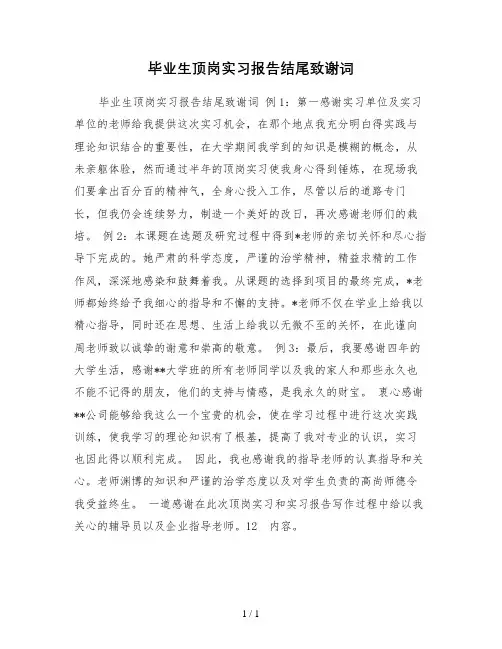 毕业生顶岗实习报告结尾致谢词

毕业生顶岗实习报告结尾致谢词 例1：第一感谢实习单位及实习单位的老师给我提供这次实习机会，在那个地点我充分明白得实践与理论知识结合的重要性，在大学期间我学到的知识是模糊的概念，从未亲躯体验，然而通过半年的顶岗实习使我身心得到锤炼，在现场我们要拿出百分百的精神气，全身心投入工作，尽管以后的道路专门长，但我仍会连续努力，制造一个美好的改日，再次感谢老师们的栽培。 例2：本课题在选题及研究过程中得到*老师的亲切关怀和尽心指导下完成的。她严肃的科学态度，严谨的治学精神，精益求精的工作作风，深深地感染和鼓舞着我。从课题的选择到项目的最终完成，*老师都始终给予我细心的指导和不懈的支持。*老师不仅在学业上给我以精心指导，同时还在思想、生活上给我以无微不至的关怀，在此谨向周老师致以诚挚的谢意和崇高的敬意。 例3：最后，我要感谢四年的大学生活，感谢**大学班的所有老师同学以及我的家人和那些永久也不能不记得的朋友，他们的支持与情感，是我永久的财宝。 衷心感谢**公司能够给我这么一个宝贵的机会，使在学习过程中进行这次实践训练，使我学习的理论知识有了根基，提高了我对专业的认识，实习也因此得以顺利完成。 因此，我也感谢我的指导老师的认真指导和关心。老师渊博的知识和严谨的治学态度以及对学生负责的高尚师德令我受益终生。 一道感谢在此次顶岗实习和实习报告写作过程中给以我关心的辅导员以及企业指导老师。12 内容。

1 / 1